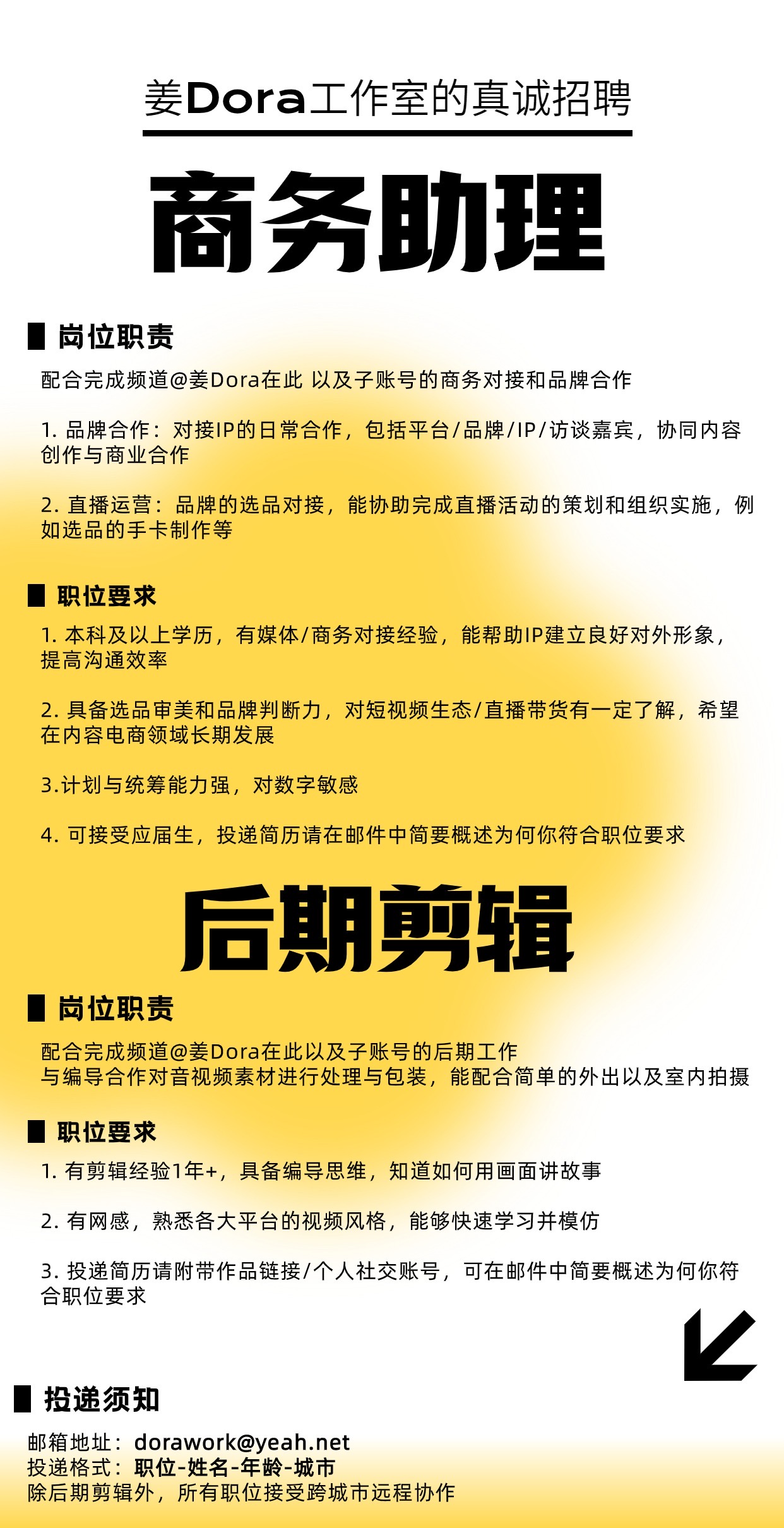 姜Dora工作室的真诚招聘

商务助理

岗位职责

配合完成频道@姜Dora在此 以及子账号的商务对接和品牌合作

1.品牌合作：对接IP的日常合作，包括平台/品牌/IP/访谈嘉宾，协同内容创作与商业合作

2.直播运营：品牌的选品对接，能协助完成直播活动的策划和组织实施，例如选品的手卡制作等

职位要求

1.本科及以上学历，有媒体/商务对接经验，能帮助IP建立良好对外形象，提高沟通效率

2.具备选品审美和品牌判断力，对短视频生态/直播带货有一定了解，希望在内容电商领域长期发展

3.计划与统筹能力强，对数字敏感

4.可接受应届生，投递简历请在邮件中简要概述为何你符合职位要求

后期剪辑

岗位职责

配合完成频道@姜Dora在此以及子账号的后期工作
与编导合作对音视频素材进行处理与包装，能配合简单的外出以及室内拍摄

职位要求

1.有剪辑经验1年+，具备编导思维，知道如何用画面讲故事

2.有网感，熟悉各大平台的视频风格，能够快速学习并模仿

3.投递简历请附带作品链接/个人社交账号，可在邮件中简要概述为何你符合职位要求

投递须知

邮箱地址：dorawork@yeah.net
投递格式：职位-姓名-年龄-城市
除后期剪辑外，所有职位接受跨城市远程协作